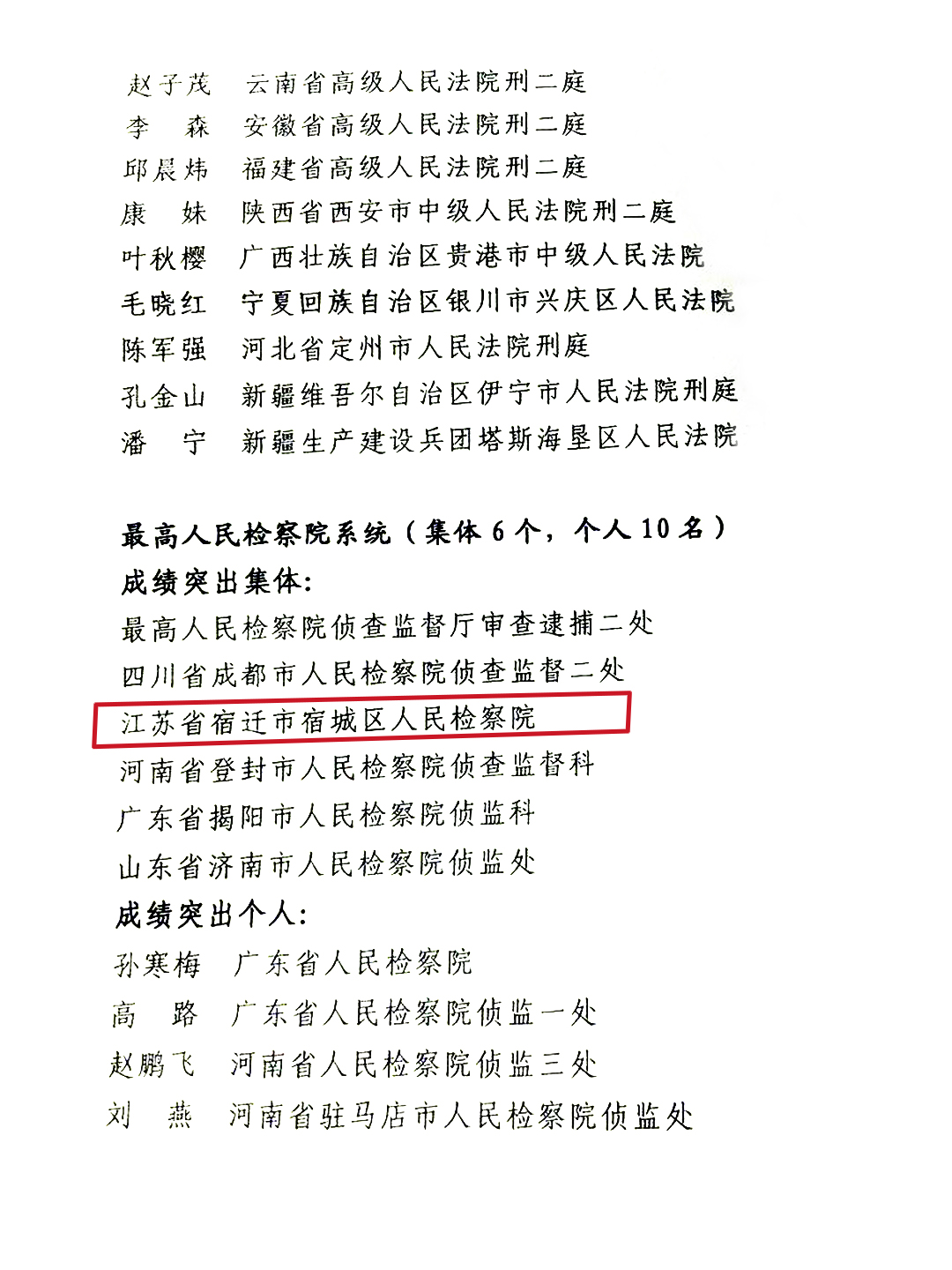 赵子茂　云南省高级人民法院刑二庭
李　森　安徽省高级人民法院刑二庭
邱晨炜　福建省高级人民法院刑二庭
康　妹　陕西省西安市中级人民法院刑二庭
叶秋樱　广西壮族自治区贵港市中级人民法院
毛晓红　宁夏回族自治区银川市兴庆区人民法院
陈军强　河北省定州市人民法院刑庭
孔金山　新疆维吾尔自治区伊宁市人民法院刑庭
潘　宁　新疆生产建设兵团塔斯海垦区人民法院

最高人民检察院系统（集体 6 个，个人 10 名）
成绩突出集体：
最高人民检察院侦查监督厅审查逮捕二处
四川省成都市人民检察院侦查监督二处
江苏省宿迁市宿城区人民检察院
河南省登封市人民检察院侦查监督科
广东省揭阳市人民检察院侦监科
山东省济南市人民检察院侦监处
成绩突出个人：
孙寒梅　广东省人民检察院
高　路　广东省人民检察院侦监一处
赵鹏飞　河南省人民检察院侦监三处
刘　燕　河南省驻马店市人民检察院侦监处